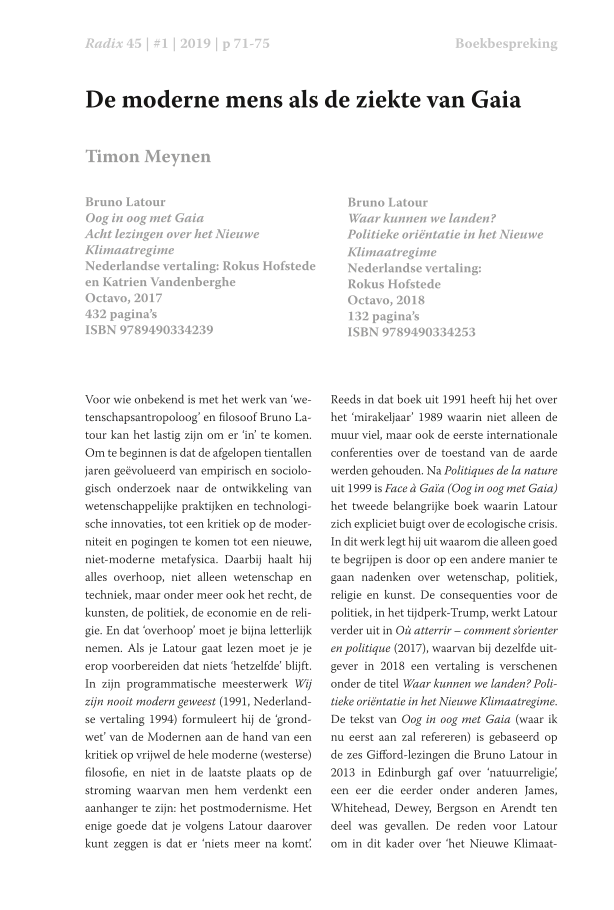 Radix 45 | #1 | 2019 | p 71-75

Boekbespreking

De moderne mens als de ziekte van Gaia

Timon Meynen

Bruno Latour
Oog in oog met Gaia
Acht lezingen over het Nieuwe Klimaatregime
Nederlandse vertaling: Rokus Hofstede en Katrien Vandenberghe
Octavo, 2017
432 pagina's
ISBN 9789490334239

Bruno Latour
Waar kunnen we landen?
Politieke oriëntatie in het Nieuwe Klimaatregime
Nederlandse vertaling: Rokus Hofstede
Octavo, 2018
132 pagina's
ISBN 9789490334253

Voor wie onbekend is met het werk van 'wetenschapsantropoloog' en filosoof Bruno Latour kan het lastig zijn om er 'in' te komen. Om te beginnen is dat de afgelopen tientallen jaren geëvolueerd van empirisch en sociologisch onderzoek naar de ontwikkeling van wetenschappelijke praktijken en technologische innovaties, tot een kritiek op de moderniteit en pogingen te komen tot een nieuwe, niet-moderne metafysica. Daarbij haalt hij alles overhoop, niet alleen wetenschap en techniek, maar onder meer ook het recht, de kunsten, de politiek, de economie en de religie. En dat 'overhoop' moet je bijna letterlijk nemen. Als je Latour gaat lezen moet je je erop voorbereiden dat niets 'hetzelfde' blijft. In zijn programmatische meesterwerk Wij zijn nooit modern geweest (1991, Nederlandse vertaling 1994) formuleert hij de 'grondwet' van de Modernen aan de hand van een kritiek op vrijwel de hele moderne (westerse) filosofie, en niet in de laatste plaats op de stroming waarvan men hem verdenkt een aanhanger te zijn: het postmodernisme. Het enige goede dat je volgens Latour daarover kunt zeggen is dat er 'niets meer na komt'.

Reeds in dat boek uit 1991 heeft hij het over het 'mirakeljaar' 1989 waarin niet alleen de muur viel, maar ook de eerste internationale conferenties over de toestand van de aarde werden gehouden. Na Politiques de la nature uit 1999 is Face à Gaïa (Oog in oog met Gaia) het tweede belangrijke boek waarin Latour zich expliciet buigt over de ecologische crisis. In dit werk legt hij uit waarom die alleen goed te begrijpen is door op een andere manier te gaan nadenken over wetenschap, politiek, religie en kunst. De consequenties voor de politiek, in het tijdperk-Trump, werkt Latour verder uit in Où atterrir – comment s'orienter en politique (2017), waarvan bij dezelfde uitgever in 2018 een vertaling is verschenen onder de titel Waar kunnen we landen? Politieke oriëntatie in het Nieuwe Klimaatregime. De tekst van Oog in oog met Gaia (waar ik nu eerst aan zal refereren) is gebaseerd op de zes Gifford-lezingen die Bruno Latour in 2013 in Edinburgh gaf over 'natuurreligie', een eer die eerder onder anderen James, Whitehead, Dewey, Bergson en Arendt ten deel was gevallen. De reden voor Latour om in dit kader over 'het Nieuwe Klimaat-